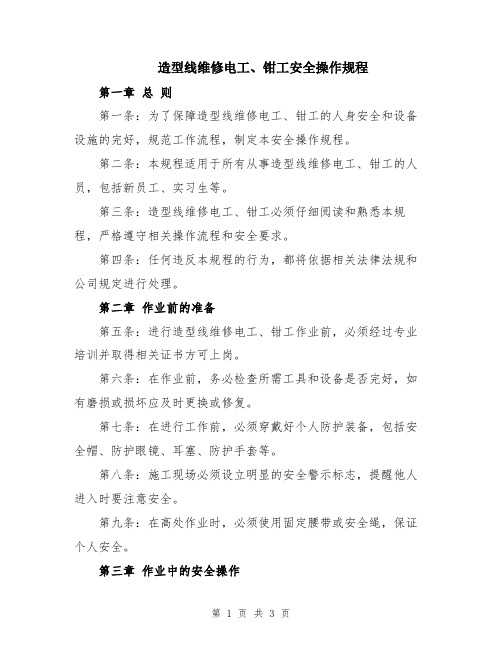 造型线维修电工、钳工安全操作规程

第一章 总 则

第一条：为了保障造型线维修电工、钳工的人身安全和设备设施的完好，规范工作流程，制定本安全操作规程。

第二条：本规程适用于所有从事造型线维修电工、钳工的人员，包括新员工、实习生等。

第三条：造型线维修电工、钳工必须仔细阅读和熟悉本规程，严格遵守相关操作流程和安全要求。

第四条：任何违反本规程的行为，都将依据相关法律法规和公司规定进行处理。

第二章 作业前的准备

第五条：进行造型线维修电工、钳工作业前，必须经过专业培训并取得相关证书方可上岗。

第六条：在作业前，务必检查所需工具和设备是否完好，如有磨损或损坏应及时更换或修复。

第七条：在进行工作前，必须穿戴好个人防护装备，包括安全帽、防护眼镜、耳塞、防护手套等。

第八条：施工现场必须设立明显的安全警示标志，提醒他人进入时要注意安全。

第九条：在高处作业时，必须使用固定腰带或安全绳，保证个人安全。

第三章 作业中的安全操作

第 1 页 共 3 页